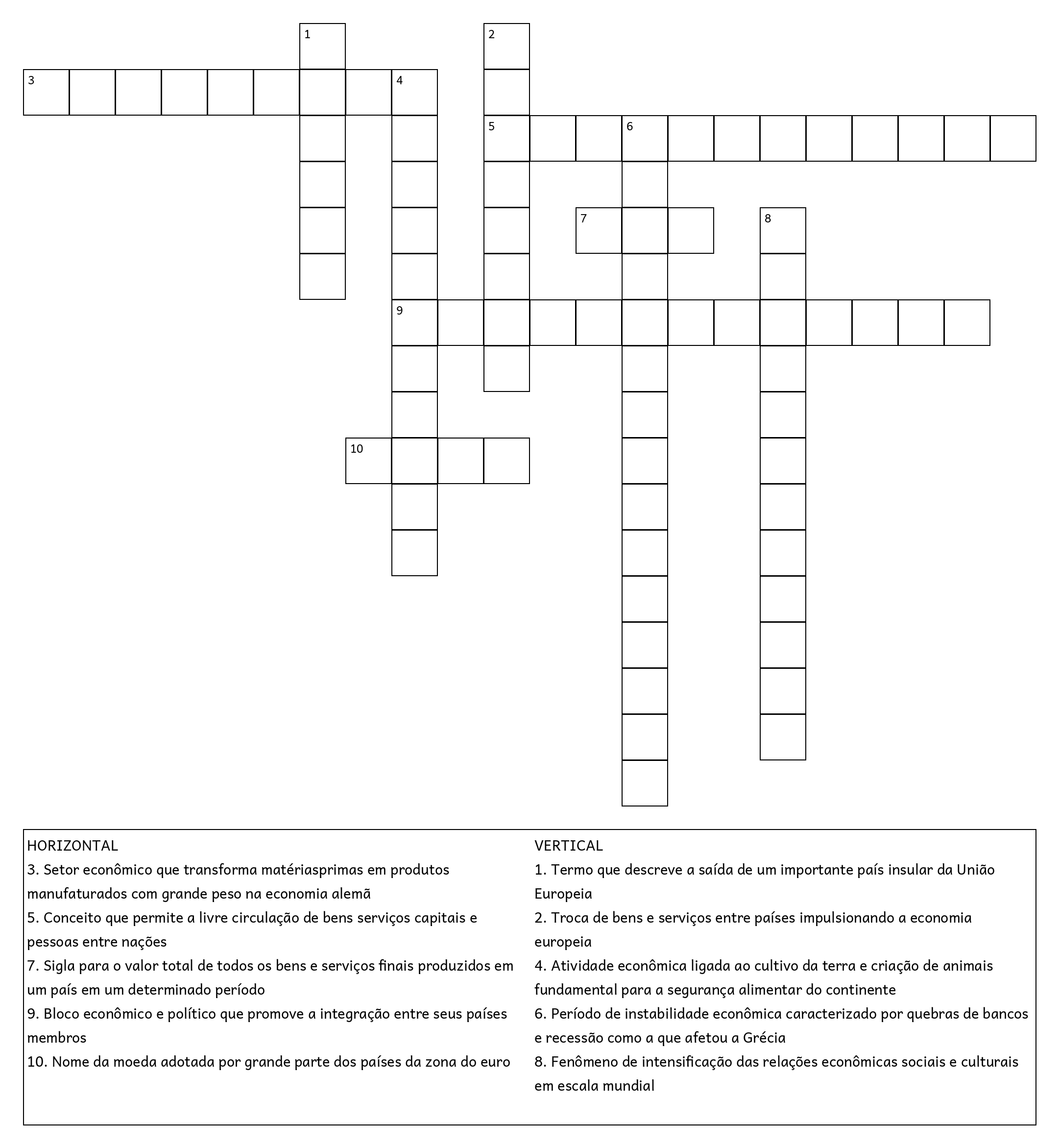 1
2
3
4
5
6
7
8
9
10

HORIZONTAL
3. Setor econômico que transforma matériasprimas em produtos manufaturados com grande peso na economia alemã
5. Conceito que permite a livre circulação de bens serviços capitais e pessoas entre nações
7. Sigla para o valor total de todos os bens e serviços finais produzidos em um país em um determinado período
9. Bloco econômico e político que promove a integração entre seus países membros
10. Nome da moeda adotada por grande parte dos países da zona do euro

VERTICAL
1. Termo que descreve a saída de um importante país insular da União Europeia
2. Troca de bens e serviços entre países impulsionando a economia europeia
4. Atividade econômica ligada ao cultivo da terra e criação de animais fundamental para a segurança alimentar do continente
6. Período de instabilidade econômica caracterizado por quebras de bancos e recessão como a que afetou a Grécia
8. Fenômeno de intensificação das relações econômicas sociais e culturais em escala mundial